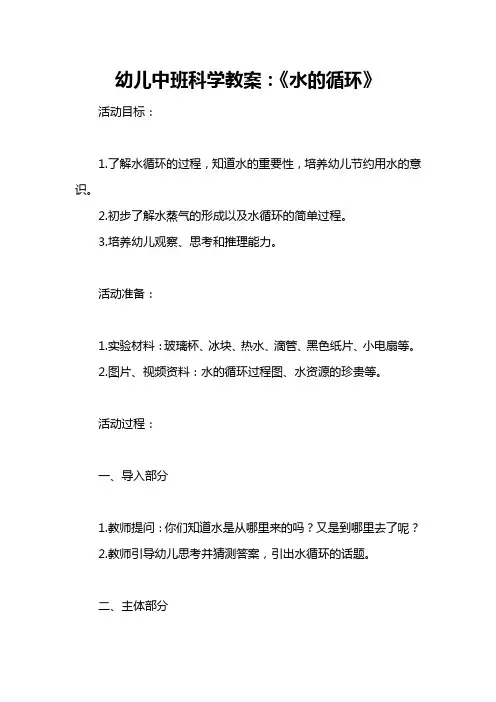 幼儿中班科学教案：《水的循环》

活动目标：

1.了解水循环的过程，知道水的重要性，培养幼儿节约用水的意识。

2.初步了解水蒸气的形成以及水循环的简单过程。

3.培养幼儿观察、思考和推理能力。

活动准备：

1.实验材料：玻璃杯、冰块、热水、滴管、黑色纸片、小电扇等。

2.图片、视频资料：水的循环过程图、水资源的珍贵等。

活动过程：

一、导入部分

1.教师提问：你们知道水是从哪里来的吗？又是到哪里去了呢？

2.教师引导幼儿思考并猜测答案，引出水循环的话题。

二、主体部分